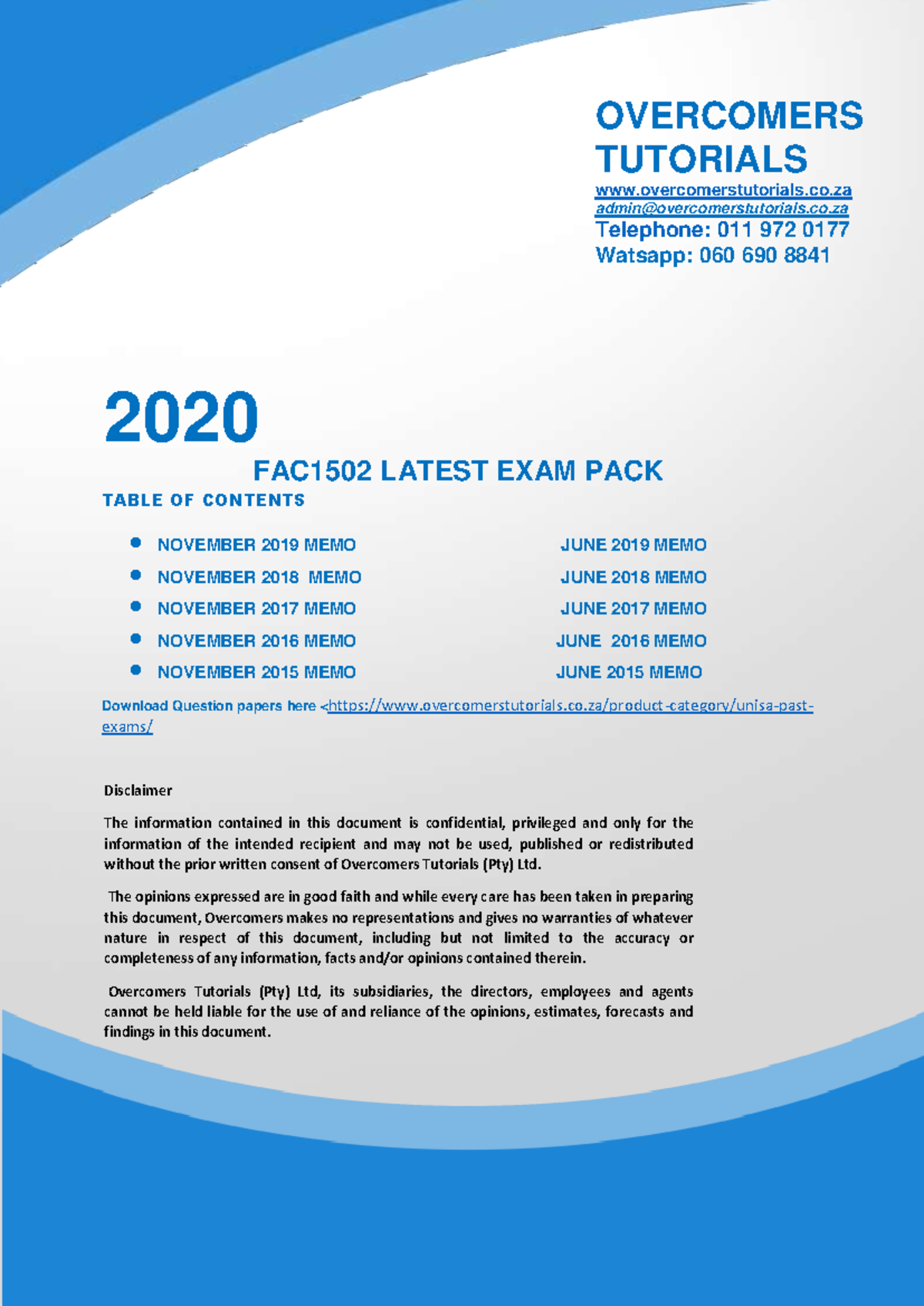 OVERCOMERS TUTORIALS
www.overcomerstutorials.co.za
admin@overcomerstutorials.co.za
Telephone: 011 972 0177
Watsapp: 060 690 8841

2020

FAC1502 LATEST EXAM PACK

TABLE OF CONTENTS

• NOVEMBER 2019 MEMO
• NOVEMBER 2018 MEMO
• NOVEMBER 2017 MEMO
• NOVEMBER 2016 MEMO
• NOVEMBER 2015 MEMO

JUNE 2019 MEMO
JUNE 2018 MEMO
JUNE 2017 MEMO
JUNE 2016 MEMO
JUNE 2015 MEMO

Download Question papers here <https://www.overcomerstutorials.co.za/product-category/unisa-past-exams/

Disclaimer

The information contained in this document is confidential, privileged and only for the information of the intended recipient and may not be used, published or redistributed without the prior written consent of Overcomers Tutorials (Pty) Ltd.

The opinions expressed are in good faith and while every care has been taken in preparing this document, Overcomers makes no representations and gives no warranties of whatever nature in respect of this document, including but not limited to the accuracy or completeness of any information, facts and/or opinions contained therein.

Overcomers Tutorials (Pty) Ltd, its subsidiaries, the directors, employees and agents cannot be held liable for the use of and reliance of the opinions, estimates, forecasts and findings in this document.